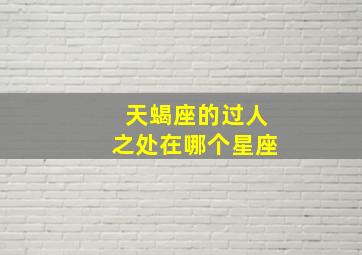 天蝎座的过人
之处在哪个星座